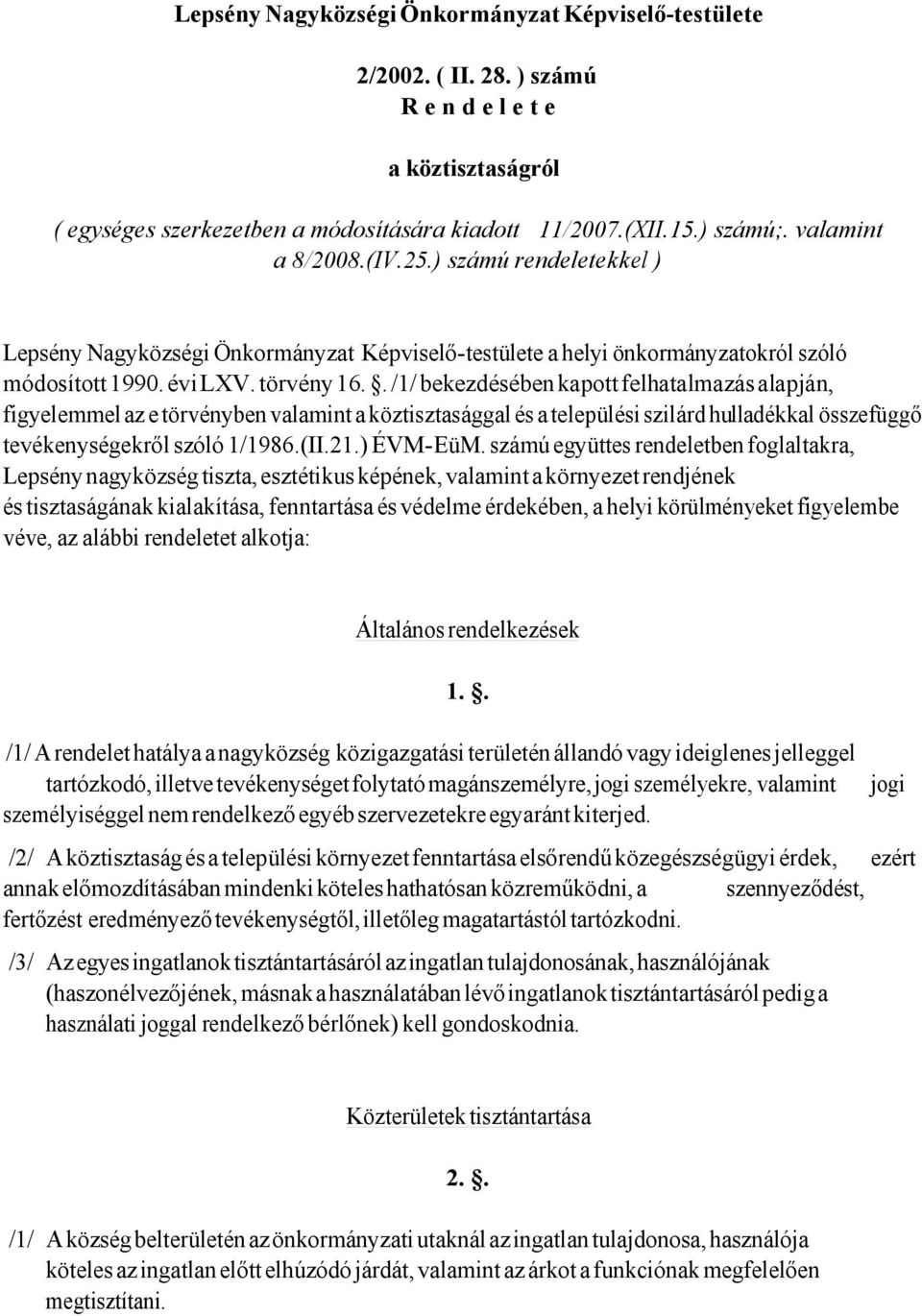 Lepsény Nagyközségi Önkormányzat Képviselő-testülete

2/2002. ( II. 28. ) számú
R e n d e l e t e

a köztisztaságról

( egységes szerkezetben a módosítására kiadott 11/2007.(XII.15.) számú;. valamint a 8/2008.(IV.25.) számú rendeletekkel )

Lepsény Nagyközségi Önkormányzat Képviselő-testülete a helyi önkormányzatokról szóló módosított 1990. évi LXV. törvény 16. §. /1/ bekezdésében kapott felhatalmazás alapján, figyelemmel az e törvényben valamint a köztisztasággal és a települési szilárd hulladékkal összefüggő tevékenységekről szóló 1/1986.(II.21.) ÉVM-EüM. számú együttes rendeletben foglaltakra, Lepsény nagyközség tiszta, esztétikus képének, valamint a környezet rendjének és tisztaságának kialakítása, fenntartása és védelme érdekében, a helyi körülményeket figyelembe véve, az alábbi rendeletet alkotja:

Általános rendelkezések

1. §.

/1/ A rendelet hatálya a nagyközség közigazgatási területén állandó vagy ideiglenes jelleggel tartózkodó, illetve tevékenységet folytató magánszemélyre, jogi személyekre, valamint jogi személyiséggel nem rendelkező egyéb szervezetekre egyaránt kiterjed.

/2/ A köztisztaság és a települési környezet fenntartása elsőrendű közegészségügyi érdek, ezért annak előmozdításában mindenki köteles hathatósan közreműködni, a szennyeződést, fertőzést eredményező tevékenységtől, illetőleg magatartástól tartózkodni.

/3/ Az egyes ingatlanok tisztántartásáról az ingatlan tulajdonosának, használójának (haszonélvezőjének, másnak a használatában lévő ingatlanok tisztántartásáról pedig a használati joggal rendelkező bérlőnek) kell gondoskodnia.

Közterületek tisztántartása

2. §.

/1/ A község belterületén az önkormányzati utaknál az ingatlan tulajdonosa, használója köteles az ingatlan előtt elhúzódó járdát, valamint az árkot a funkciónak megfelelően megtisztítani.